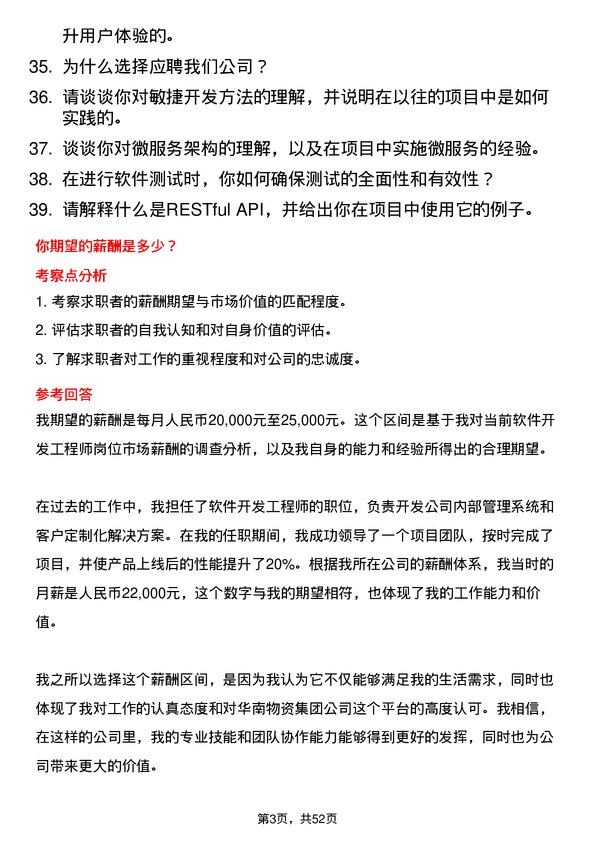 升用户体验的。

35. 为什么选择应聘我们公司？

36. 请谈谈你对敏捷开发方法的理解，并说明在以往的项目中是如何实践的。

37. 谈谈你对微服务架构的理解，以及在项目中实施微服务的经验。

38. 在进行软件测试时，你如何确保测试的全面性和有效性？

39. 请解释什么是RESTful API，并给出你在项目中使用它的例子。

你期望的薪酬是多少？

考察点分析

1. 考察求职者的薪酬期望与市场价值的匹配程度。

2. 评估求职者的自我认知和对自身价值的评估。

3. 了解求职者对工作的重视程度和对公司的忠诚度。

参考回答

我期望的薪酬是每月人民币20,000元至25,000元。这个区间是基于我对当前软件开发工程师岗位市场薪酬的调查分析，以及我自身的能力和经验所得出的合理期望。

在过去的工作中，我担任了软件开发工程师的职位，负责开发公司内部管理系统和客户定制化解决方案。在我的任职期间，我成功领导了一个项目团队，按时完成了项目，并使产品上线后的性能提升了20%。根据我所在公司的薪酬体系，我当时的月薪是人民币22,000元，这个数字与我的期望相符，也体现了我的工作能力和价值。

我之所以选择这个薪酬区间，是因为我认为它不仅能够满足我的生活需求，同时也体现了我对工作的认真态度和对华南物资集团公司这个平台的高度认可。我相信，在这样的公司里，我的专业技能和团队协作能力能够得到更好的发挥，同时也为公司带来更大的价值。

第3页，共52页